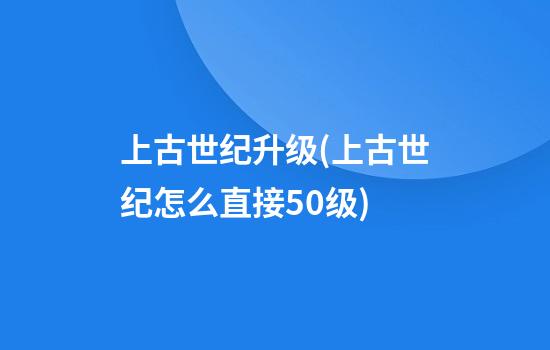 上古世纪升级(上古世纪怎么直接50级)